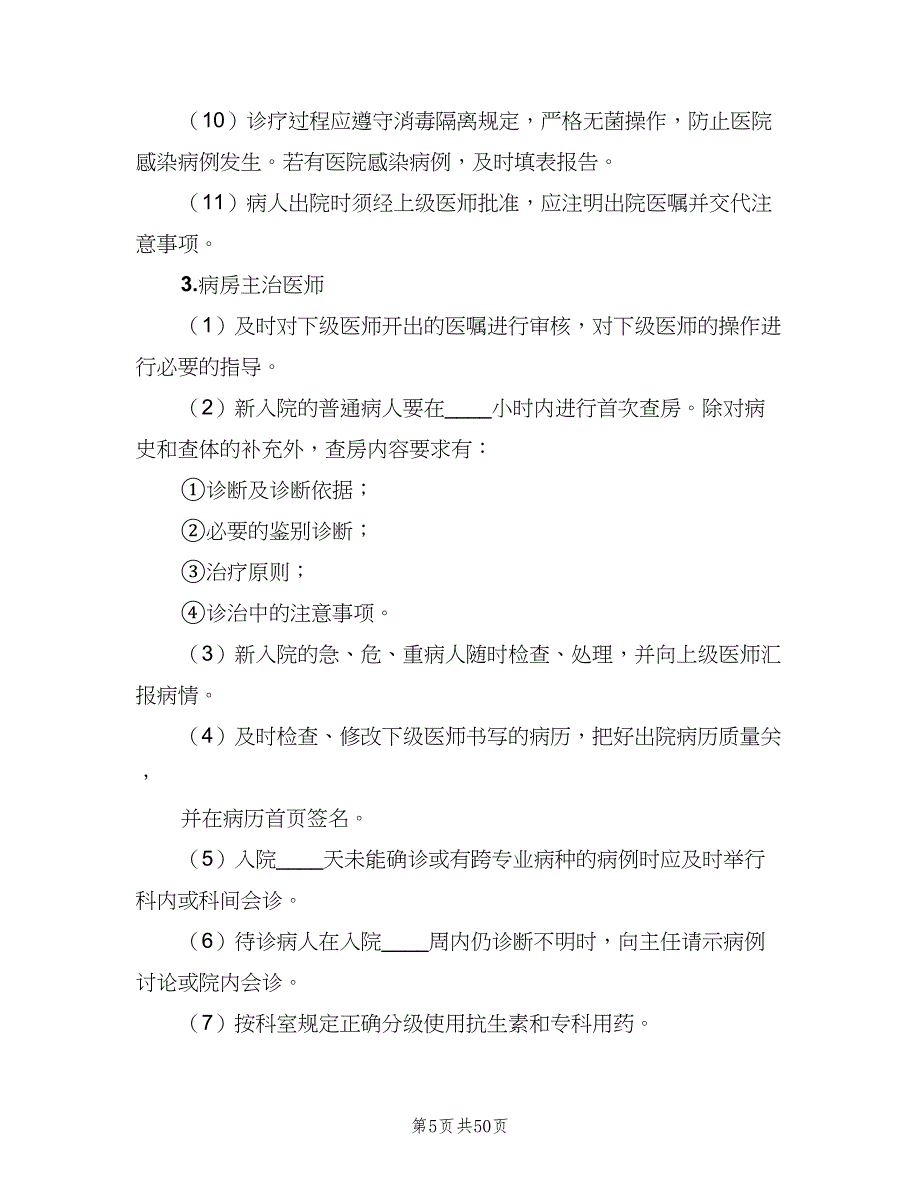 （10）诊疗过程应遵守消毒隔离规定，严格无菌操作，防止医院感染病例发生。若有医院感染病例，及时填表报告。

（11）病人出院时须经上级医师批准，应注明出院医嘱并交代注意事项。

3.病房主治医师

（1）及时对下级医师开出的医嘱进行审核，对下级医师的操作进行必要的指导。

（2）新入院的普通病人要在____小时内进行首次查房。除对病史和查体的补充外，查房内容要求有：

①诊断及诊断依据；

②必要的鉴别诊断；

③治疗原则；

④诊治中的注意事项。

（3）新入院的急、危、重病人随时检查、处理，并向上级医师汇报病情。

（4）及时检查、修改下级医师书写的病历，把好出院病历质量关，

并在病历首页签名。

（5）入院____天未能确诊或有跨专业病种的病例时应及时举行科内或科间会诊。

（6）待诊病人在入院____周内仍诊断不明时，向主任请示病例讨论或院内会诊。

（7）按科室规定正确分级使用抗生素和专科用药。

第5页 共50页